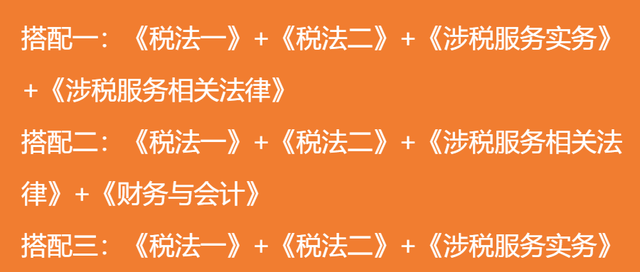 搭配一：《税法一》+《税法二》+《涉税服务实务》+《涉税服务相关法律》

搭配二：《税法一》+《税法二》+《涉税服务相关法律》+《财务与会计》

搭配三：《税法一》+《税法二》+《涉税服务实务》